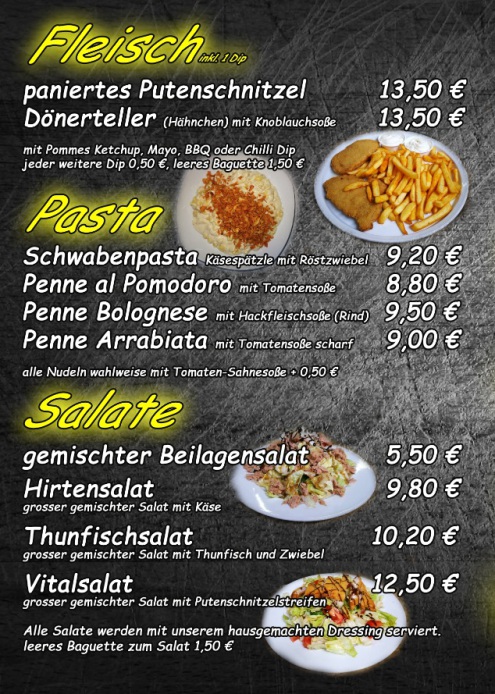 Fleisch inkl. 1 Dip

paniertes Putenschnitzel 13,50 €
Dönerteller (Hähnchen) mit Knoblauchsoße 13,50 €

mit Pommes Ketchup, Mayo, BBQ oder Chilli Dip jeder weitere Dip 0,50 €, leeres Baguette 1,50 €

Pasta

Schwabenpasta Käsespätzle mit Röstzwiebel 9,20 €
Penne al Pomodoro mit Tomatensoße 8,80 €
Penne Bolognese mit Hackfleischsoße (Rind) 9,50 €
Penne Arrabiata mit Tomatensoße scharf 9,00 €

alle Nudeln wahlweise mit Tomaten-Sahnesoße + 0,50 €

Salate

gemischter Beilagensalat 5,50 €
Hirtensalat 9,80 €
grosser gemischter Salat mit Käse

Thunfischsalat 10,20 €
grosser gemischter Salat mit Thunfisch und Zwiebel

Vitalsalat 12,50 €
grosser gemischter Salat mit Putenschnitzelstreifen

Alle Salate werden mit unserem hausgemachten Dressing serviert.
leeres Baguette zum Salat 1,50 €